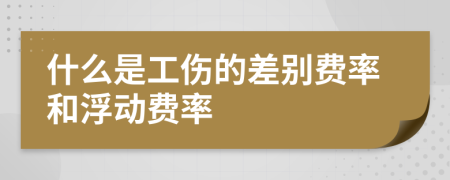 什么是工伤的差别费率和浮动费率